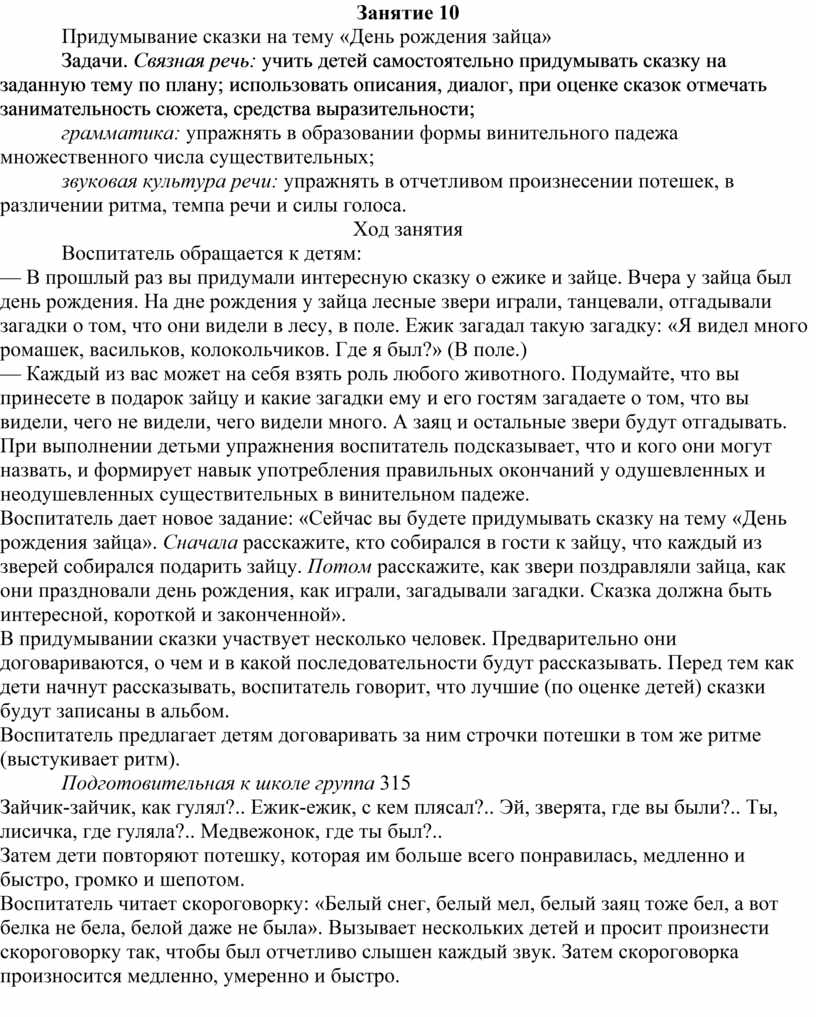 Занятие 10

Придумывание сказки на тему «День рождения зайца»

Задачи. Связная речь: учить детей самостоятельно придумывать сказку на заданную тему по плану; использовать описания, диалог, при оценке сказок отмечать занимательность сюжета, средства выразительности;

грамматика: упражнять в образовании формы винительного падежа множественного числа существительных;

звуковая культура речи: упражнять в отчетливом произнесении потешек, в различении ритма, темпа речи и силы голоса.

Ход занятия

Воспитатель обращается к детям:

— В прошлый раз вы придумали интересную сказку о ежике и зайце. Вчера у зайца был день рождения. На дне рождения у зайца лесные звери играли, танцевали, отгадывали загадки о том, что они видели в лесу, в поле. Ежик загадал такую загадку: «Я видел много ромашек, васильков, колокольчиков. Где я был?» (В поле.)

— Каждый из вас может на себя взять роль любого животного. Подумайте, что вы принесете в подарок зайцу и какие загадки ему и его гостям загадаете о том, что вы видели, чего не видели, чего видели много. А заяц и остальные звери будут отгадывать.

При выполнении детьми упражнения воспитатель подсказывает, что и кого они могут назвать, и формирует навык употребления правильных окончаний у одушевленных и неодушевленных существительных в винительном падеже.

Воспитатель дает новое задание: «Сейчас вы будете придумывать сказку на тему «День рождения зайца». Сначала расскажите, кто собирался в гости к зайцу, что каждый из зверей собирался подарить зайцу. Потом расскажите, как звери поздравляли зайца, как они праздновали день рождения, как играли, загадывали загадки. Сказка должна быть интересной, короткой и законченной».

В придумывании сказки участвует несколько человек. Предварительно они договариваются, о чем и в какой последовательности будут рассказывать. Перед тем как дети начнут рассказывать, воспитатель говорит, что лучшие (по оценке детей) сказки будут записаны в альбом.

Воспитатель предлагает детям договаривать за ним строчки потешки в том же ритме (выстукивает ритм).

Подготовительная к школе группа 315

Зайчик-зайчик, как гулял?.. Ежик-ежик, с кем плясал?.. Эй, зверята, где вы были?.. Ты, лисичка, где гуляла?.. Медвежонок, где ты был?..

Затем дети повторяют потешку, которая им больше всего понравилась, медленно и быстро, громко и шепотом.

Воспитатель читает скороговорку: «Белый снег, белый мел, белый заяц тоже бел, а вот белка не бела, белой даже не была». Вызывает нескольких детей и просит произнести скороговорку так, чтобы был отчетливо слышен каждый звук. Затем скороговорка произносится медленно, умеренно и быстро.